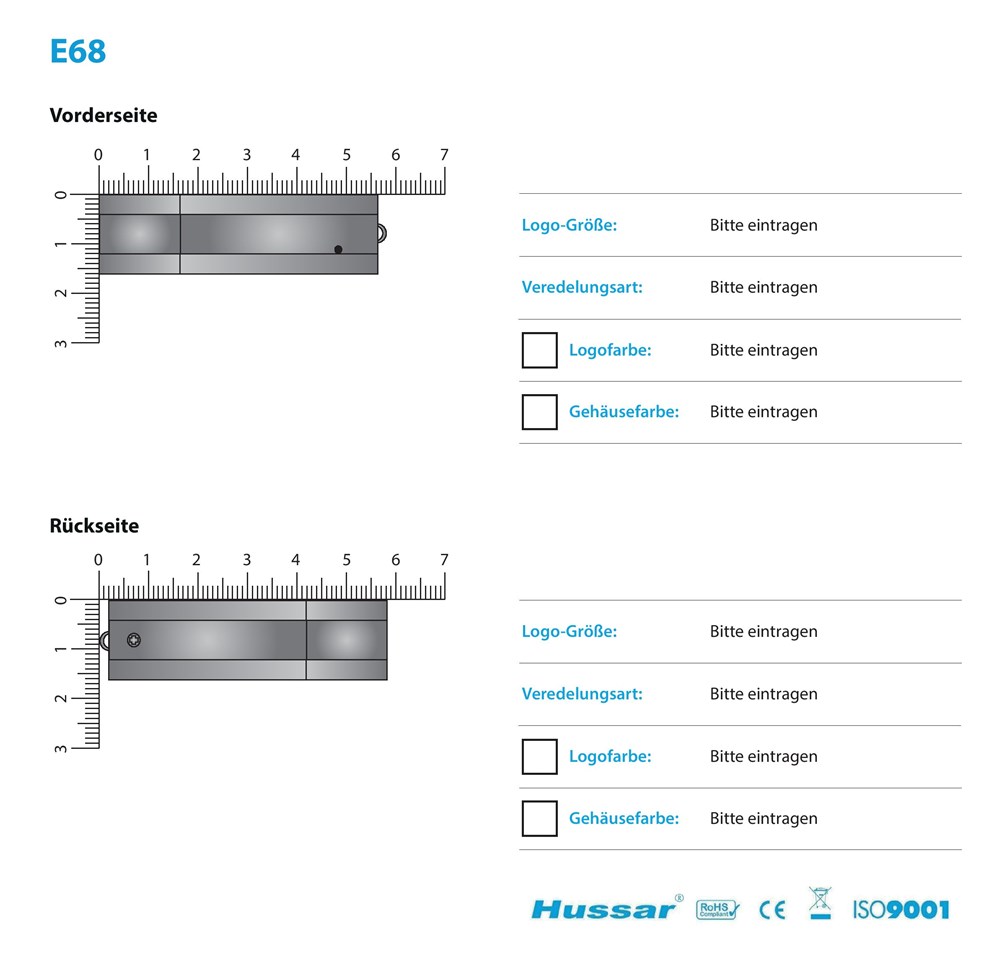 E68

Vorderseite

0 1 2 3 4 5 6 7

0 1 2 3

Logo-Größe: Bitte eintragen

Veredelungsart: Bitte eintragen

Logofarbe: Bitte eintragen

Gehäusefarbe: Bitte eintragen

Rückseite

0 1 2 3 4 5 6 7

0 1 2 3

Logo-Größe: Bitte eintragen

Veredelungsart: Bitte eintragen

Logofarbe: Bitte eintragen

Gehäusefarbe: Bitte eintragen

Hussar® RoHS Compliant CE ISO9001